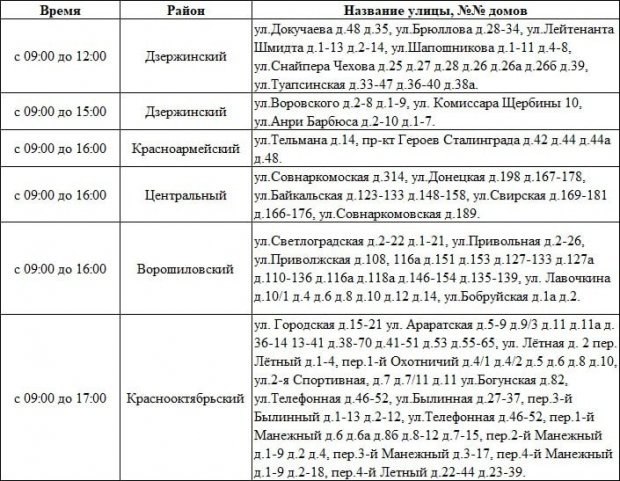 | Время | Район | Название улицы, №№ домов |
|---|---|---|
| с 09:00 до 12:00 | Дзержинский | ул.Докучаева д.48 д.35, ул.Брюллова д.28-34, ул.Лейтенанта Шмидта д.1-13 д.2-14, ул.Шапошникова д.1-11 д.4-8, ул.Снайпера Чехова д.25 д.27 д.28 д.26 д.26а д.26б д.39, ул.Туапсинская д.33-47 д.36-40 д.38а. |
| с 09:00 до 15:00 | Дзержинский | ул.Воровского д.2-8 д.1-9, ул. Комиссара Щербины 10, ул.Анри Барбюса д.2-10 д.1-7. |
| с 09:00 до 16:00 | Красноармейский | ул.Тельмана д.14, пр-кт Героев Сталинграда д.42 д.44 д.44а д.48. |
| с 09:00 до 16:00 | Центральный | ул.Совнаркомоская д.314, ул.Донецкая д.198 д.167-178, ул.Байкальская д.123-133 д.148-158, ул.Свирская д.169-181 д.166-176, ул.Совнаркомовская д.189. |
| с 09:00 до 16:00 | Ворошиловский | ул.Светлоградская д.2-22 д.1-21, ул.Привольная д.2-26, ул.Приволжская д.108, 116а д.151 д.153 д.127-133 д.127а д.110-136 д.116а д.118а д.146-154 д.135-139, ул. Лавочкина д.10/1 д.4 д.6 д.8 д.10 д.12 д.14, ул.Бобруйская д.1а д.2. |
| с 09:00 до 17:00 | Краснооктябрьский | ул. Городская д.15-21 ул. Араратская д.5-9 д.9/3 д.11 д.11а д. 36-14 13-41 д.38-70 д.41-51 д.53 д.55-65, ул. Лётная д. 2 пер. Лётный д.1-4, пер.1-й Охотничий д.4/1 д.4/2 д.5 д.6 д.8 д.10, ул.2-я Спортивная, д.7 д.7/11 д.11 ул.Богунская д.82, ул.Телефонная д.46-52, ул.Былинная д.27-37, пер.3-й Былинный д.1-13 д.2-12, ул.Телефонная д.46-52, пер.1-й Манежный д.6 д.6а д.8б д.8-12 д.7-15, пер.2-й Манежный д.1-9 д.2 д.4, пер.3-й Манежный д.3-17, пер.4-й Манежный д.1-9 д.2-18, пер.4-й Летный д.22-44 д.23-39. |